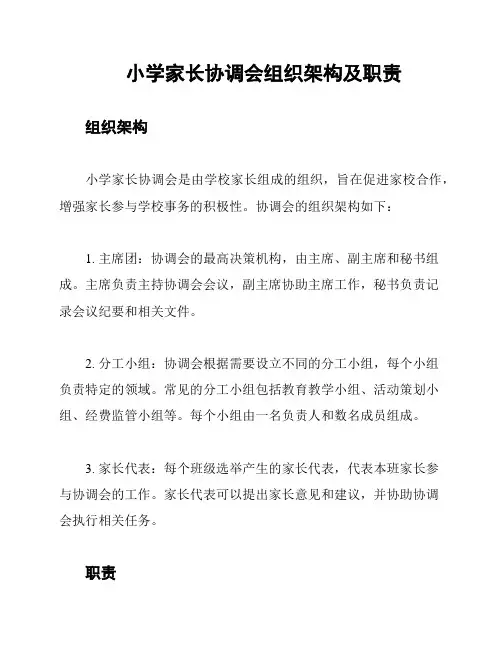 小学家长协调会组织架构及职责

组织架构

小学家长协调会是由学校家长组成的组织，旨在促进家校合作，增强家长参与学校事务的积极性。协调会的组织架构如下：

1. 主席团：协调会的最高决策机构，由主席、副主席和秘书组成。主席负责主持协调会会议，副主席协助主席工作，秘书负责记录会议纪要和相关文件。

2. 分工小组：协调会根据需要设立不同的分工小组，每个小组负责特定的领域。常见的分工小组包括教育教学小组、活动策划小组、经费监管小组等。每个小组由一名负责人和数名成员组成。

3. 家长代表：每个班级选举产生的家长代表，代表本班家长参与协调会的工作。家长代表可以提出家长意见和建议，并协助协调会执行相关任务。

职责